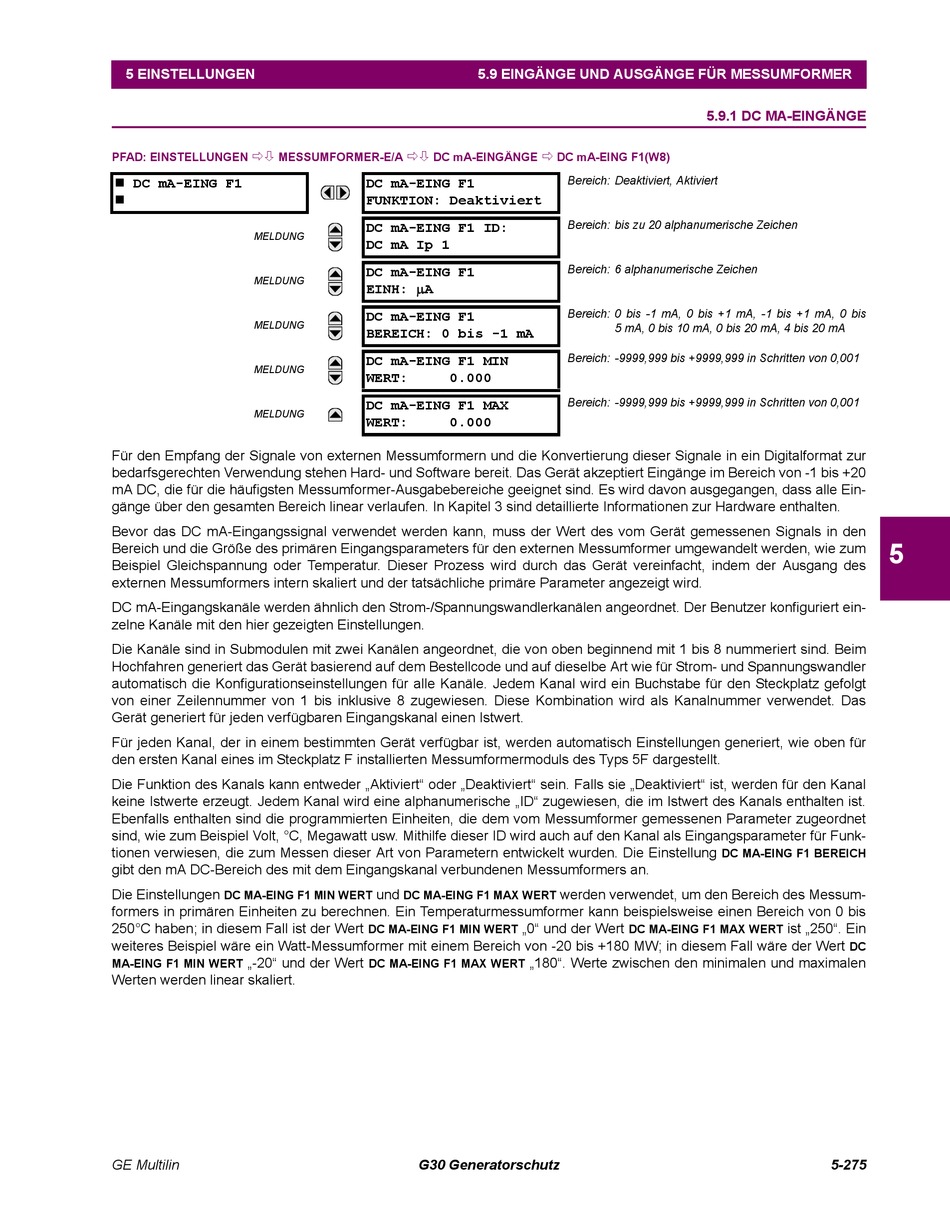 5 EINSTELLUNGEN    5.9 EINGÄNGE UND AUSGÄNGE FÜR MESSUMFORMER

5.9.1 DC MA-EINGÄNGE

PFAD: EINSTELLUNGEN ⇨⇩ MESSUMFORMER-E/A ⇨⇩ DC mA-EINGÄNGE ⇨ DC mA-EING F1(W8)

■ DC mA-EING F1
■

DC mA-EING F1
FUNKTION: Deaktiviert

Bereich: Deaktiviert, Aktiviert

MELDUNG

DC mA-EING F1 ID:
DC mA Ip 1

Bereich: bis zu 20 alphanumerische Zeichen

MELDUNG

DC mA-EING F1
EINH: μA

Bereich: 6 alphanumerische Zeichen

MELDUNG

DC mA-EING F1
BEREICH: 0 bis -1 mA

Bereich: 0 bis -1 mA, 0 bis +1 mA, -1 bis +1 mA, 0 bis 5 mA, 0 bis 10 mA, 0 bis 20 mA, 4 bis 20 mA

MELDUNG

DC mA-EING F1 MIN
WERT: 0.000

Bereich: -9999,999 bis +9999,999 in Schritten von 0,001

MELDUNG

DC mA-EING F1 MAX
WERT: 0.000

Bereich: -9999,999 bis +9999,999 in Schritten von 0,001

Für den Empfang der Signale von externen Messumformern und die Konvertierung dieser Signale in ein Digitalformat zur bedarfsgerechten Verwendung stehen Hard- und Software bereit. Das Gerät akzeptiert Eingänge im Bereich von -1 bis +20 mA DC, die für die häufigsten Messumformer-Ausgabebereiche geeignet sind. Es wird davon ausgegangen, dass alle Eingänge über den gesamten Bereich linear verlaufen. In Kapitel 3 sind detaillierte Informationen zur Hardware enthalten.

Bevor das DC mA-Eingangssignal verwendet werden kann, muss der Wert des vom Gerät gemessenen Signals in den Bereich und die Größe des primären Eingangsparameters für den externen Messumformer umgewandelt werden, wie zum Beispiel Gleichspannung oder Temperatur. Dieser Prozess wird durch das Gerät vereinfacht, indem der Ausgang des externen Messumformers intern skaliert und der tatsächliche primäre Parameter angezeigt wird.

DC mA-Eingangskanäle werden ähnlich den Strom-/Spannungswandlerkanälen angeordnet. Der Benutzer konfiguriert einzelne Kanäle mit den hier gezeigten Einstellungen.

Die Kanäle sind in Submodulen mit zwei Kanälen angeordnet, die von oben beginnend mit 1 bis 8 nummeriert sind. Beim Hochfahren generiert das Gerät basierend auf dem Bestellcode und auf dieselbe Art wie für Strom- und Spannungswandler automatisch die Konfigurationseinstellungen für alle Kanäle. Jedem Kanal wird ein Buchstabe für den Steckplatz gefolgt von einer Zeilennummer von 1 bis inklusive 8 zugewiesen. Diese Kombination wird als Kanalnummer verwendet. Das Gerät generiert für jeden verfügbaren Eingangskanal einen Istwert.

Für jeden Kanal, der in einem bestimmten Gerät verfügbar ist, werden automatisch Einstellungen generiert, wie oben für den ersten Kanal eines im Steckplatz F installierten Messumformermoduls des Typs 5F dargestellt.

Die Funktion des Kanals kann entweder „Aktiviert“ oder „Deaktiviert“ sein. Falls sie „Deaktiviert“ ist, werden für den Kanal keine Istwerte erzeugt. Jedem Kanal wird eine alphanumerische „ID“ zugewiesen, die im Istwert des Kanals enthalten ist. Ebenfalls enthalten sind die programmierten Einheiten, die dem vom Messumformer gemessenen Parameter zugeordnet sind, wie zum Beispiel Volt, °C, Megawatt usw. Mithilfe dieser ID wird auch auf den Kanal als Eingangsparameter für Funktionen verwiesen, die zum Messen dieser Art von Parametern entwickelt wurden. Die Einstellung DC MA-EING F1 BEREICH gibt den mA DC-Bereich des mit dem Eingangskanal verbundenen Messumformers an.

Die Einstellungen DC MA-EING F1 MIN WERT und DC MA-EING F1 MAX WERT werden verwendet, um den Bereich des Messumformers in primären Einheiten zu berechnen. Ein Temperaturmessumformer kann beispielsweise einen Bereich von 0 bis 250°C haben; in diesem Fall ist der Wert DC MA-EING F1 MIN WERT „0“ und der Wert DC MA-EING F1 MAX WERT ist „250“. Ein weiteres Beispiel wäre ein Watt-Messumformer mit einem Bereich von -20 bis +180 MW; in diesem Fall wäre der Wert DC MA-EING F1 MIN WERT „-20“ und der Wert DC MA-EING F1 MAX WERT „180“. Werte zwischen den minimalen und maximalen Werten werden linear skaliert.

5

GE Multilin    G30 Generatorschutz    5-275